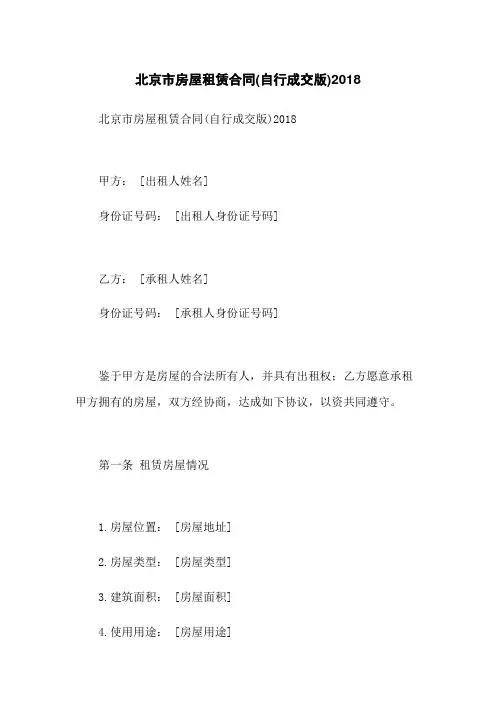 北京市房屋租赁合同(自行成交版)2018

北京市房屋租赁合同(自行成交版)2018

甲方：［出租人姓名］

身份证号码：［出租人身份证号码］

乙方：［承租人姓名］

身份证号码：［承租人身份证号码］

鉴于甲方是房屋的合法所有人，并具有出租权；乙方愿意承租甲方拥有的房屋，双方经协商，达成如下协议，以资共同遵守。

第一条 租赁房屋情况

1.房屋位置：［房屋地址］

2.房屋类型：［房屋类型］

3.建筑面积：［房屋面积］

4.使用用途：［房屋用途］